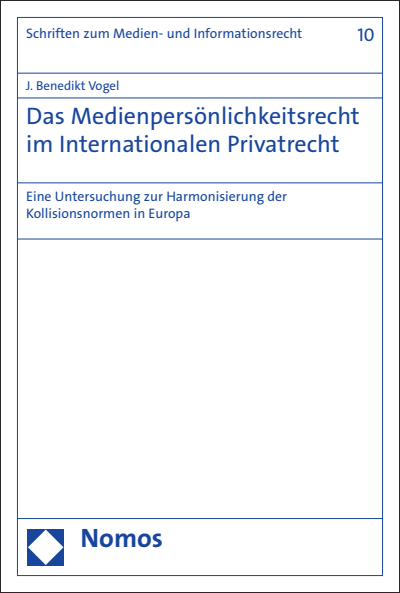 Schriften zum Medien- und Informationsrecht 10

J. Benedikt Vogel

Das Medienpersönlichkeitsrecht im Internationalen Privatrecht

Eine Untersuchung zur Harmonisierung der Kollisionsnormen in Europa

Nomos